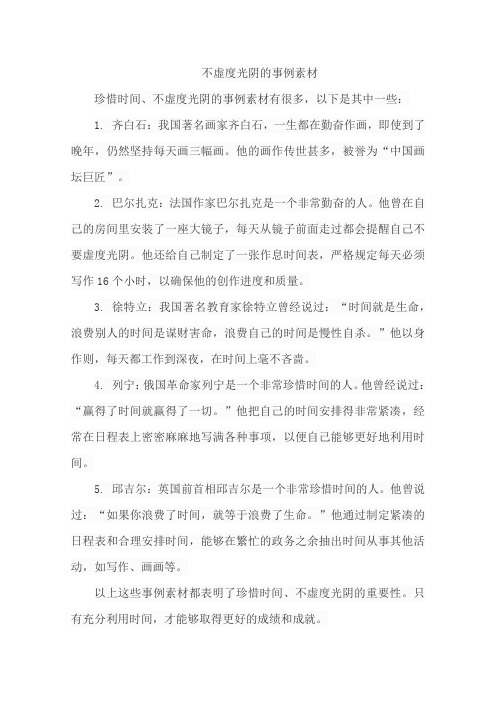 不虚度光阴的事例素材

珍惜时间、不虚度光阴的事例素材有很多，以下是其中一些：

1. 齐白石：我国著名画家齐白石，一生都在勤奋作画，即使到了晚年，仍然坚持每天画三幅画。他的画作传世甚多，被誉为“中国画坛巨匠”。

2. 巴尔扎克：法国作家巴尔扎克是一个非常勤奋的人。他曾在自己的房间里安装了一座大镜子，每天从镜子前面走过都会提醒自己不要虚度光阴。他还给自己制定了一张作息时间表，严格规定每天必须写作 16 个小时，以确保他的创作进度和质量。

3. 徐特立：我国著名教育家徐特立曾经说过：“时间就是生命，浪费别人的时间是谋财害命，浪费自己的时间是慢性自杀。”他以身作则，每天都工作到深夜，在时间上毫不吝啬。

4. 列宁：俄国革命家列宁是一个非常珍惜时间的人。他曾经说过：“赢得了时间就赢得了一切。”他把自己的时间安排得非常紧凑，经常在日程表上密密麻麻地写满各种事项，以便自己能够更好地利用时间。

5. 邱吉尔：英国前首相邱吉尔是一个非常珍惜时间的人。他曾说过：“如果你浪费了时间，就等于浪费了生命。”他通过制定紧凑的日程表和合理安排时间，能够在繁忙的政务之余抽出时间从事其他活动，如写作、画画等。

以上这些事例素材都表明了珍惜时间、不虚度光阴的重要性。只有充分利用时间，才能够取得更好的成绩和成就。